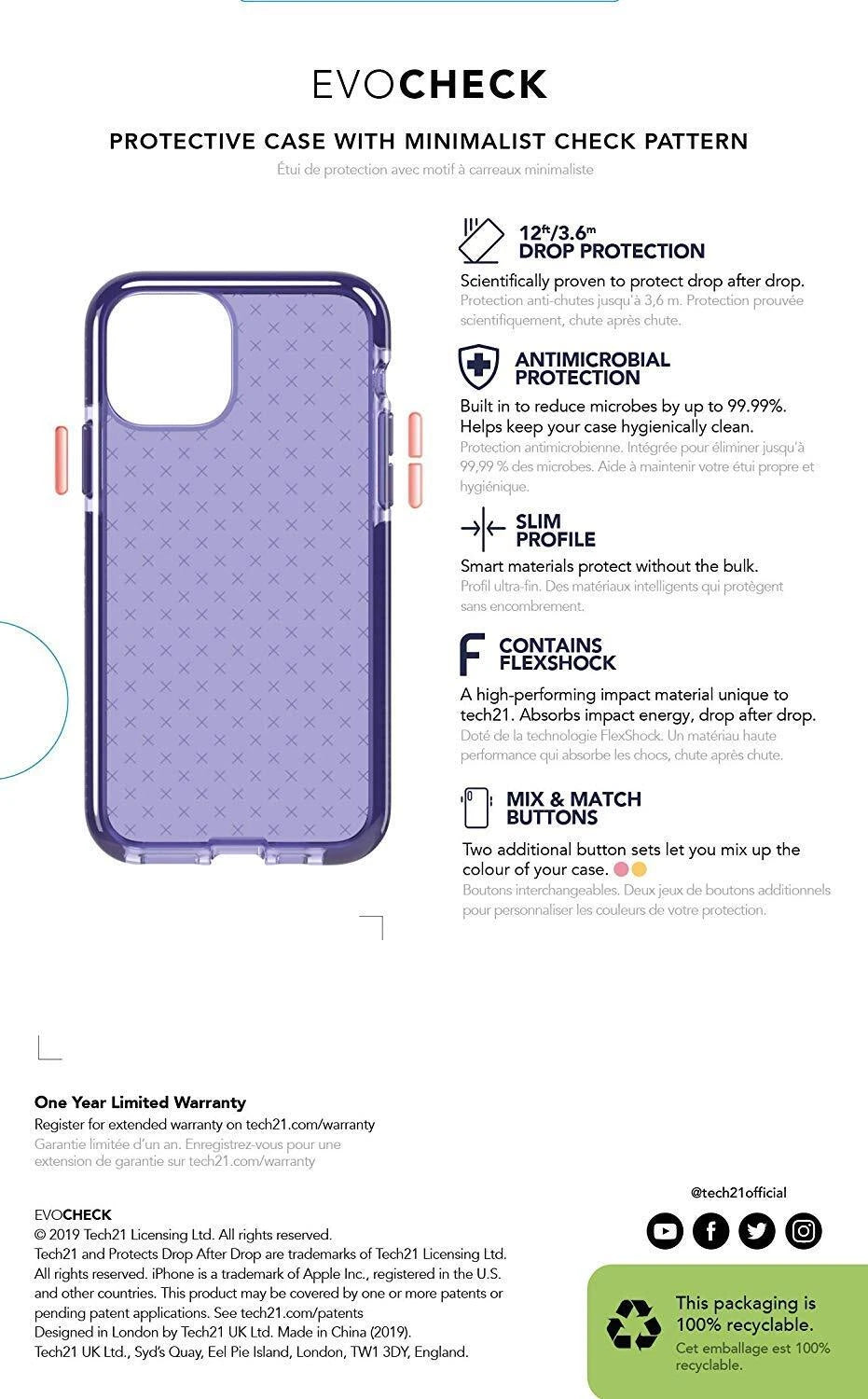 EVOCHECK

PROTECTIVE CASE WITH MINIMALIST CHECK PATTERN

Étui de protection avec motif à carreaux minimaliste

$12^{ft}/3.6^{m}$ DROP PROTECTION

Scientifically proven to protect drop after drop.
Protection anti-chutes jusqu'à 3,6 m. Protection prouvée scientifiquement, chute après chute.

ANTIMICROBIAL PROTECTION

Built in to reduce microbes by up to 99.99%. Helps keep your case hygienically clean.
Protection antimicrobienne. Intégrée pour éliminer jusqu'à 99,99 % des microbes. Aide à maintenir votre étui propre et hygiénique.

SLIM PROFILE

Smart materials protect without the bulk.
Profil ultra-fin. Des matériaux intelligents qui protègent sans encombrement.

CONTAINS FLEXSHOCK

A high-performing impact material unique to tech21. Absorbs impact energy, drop after drop.
Doté de la technologie FlexShock. Un matériau haute performance qui absorbe les chocs, chute après chute.

MIX & MATCH BUTTONS

Two additional button sets let you mix up the colour of your case.
Boutons interchangeables. Deux jeux de boutons additionnels pour personnaliser les couleurs de votre protection.

One Year Limited Warranty
Register for extended warranty on tech21.com/warranty
Garantie limitée d'un an. Enregistrez-vous pour une extension de garantie sur tech21.com/warranty

EVOCHECK
© 2019 Tech21 Licensing Ltd. All rights reserved.
Tech21 and Protects Drop After Drop are trademarks of Tech21 Licensing Ltd. All rights reserved. iPhone is a trademark of Apple Inc., registered in the U.S. and other countries. This product may be covered by one or more patents or pending patent applications. See tech21.com/patents
Designed in London by Tech21 UK Ltd. Made in China (2019).
Tech21 UK Ltd., Syd's Quay, Eel Pie Island, London, TW1 3DY, England.

@tech21official

This packaging is 100% recyclable.
Cet emballage est 100% recyclable.